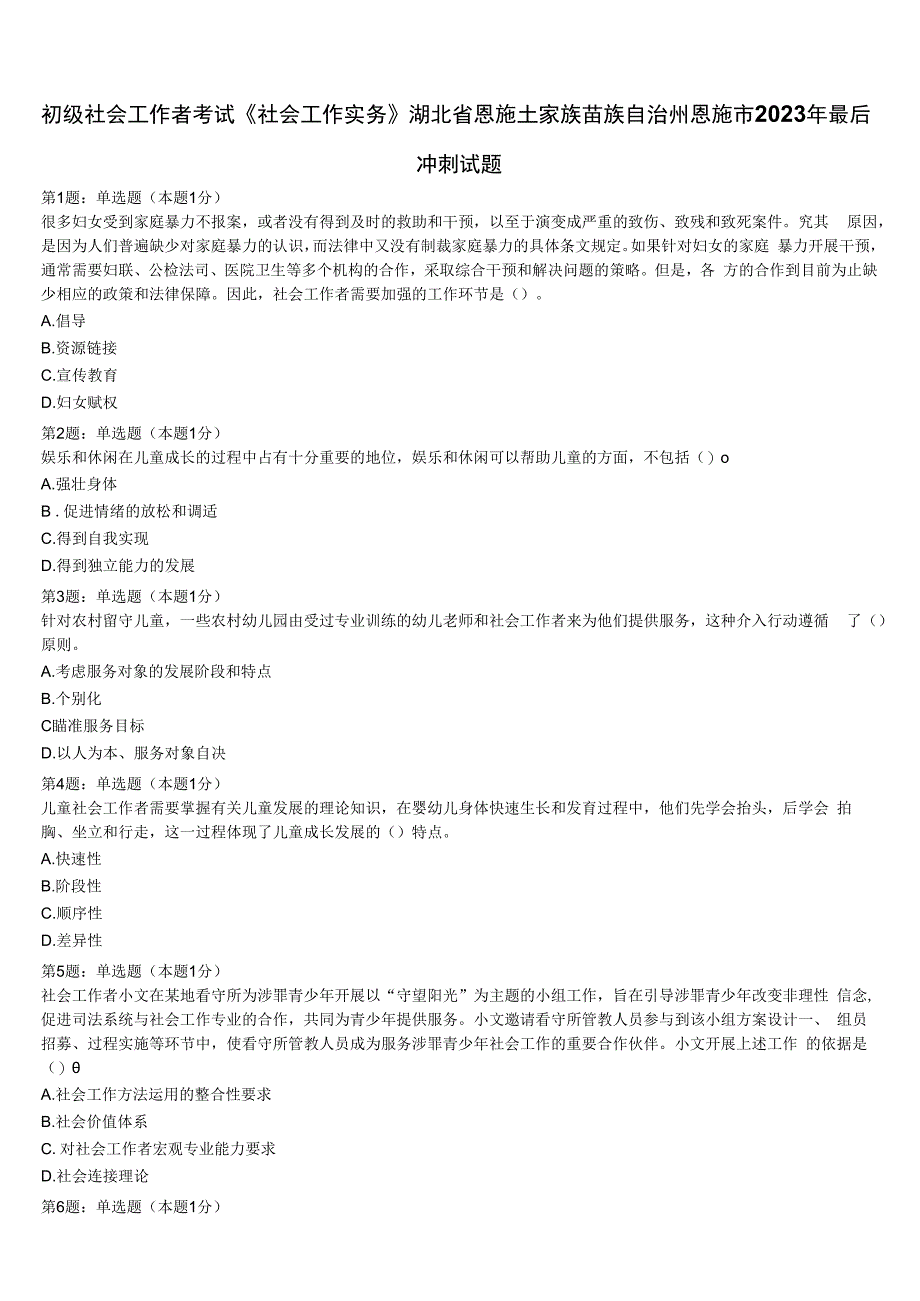 初级社会工作者考试《社会工作实务》湖北省恩施土家族苗族自治州恩施市2023年最后冲刺试题

第1题：单选题（本题1分）
很多妇女受到家庭暴力不报案，或者没有得到及时的救助和干预，以至于演变成严重的致伤、致残和致死案件。究其 原因，是因为人们普遍缺少对家庭暴力的认识，而法律中又没有制裁家庭暴力的具体条文规定。如果针对妇女的家庭 暴力开展干预，通常需要妇联、公检法司、医院卫生等多个机构的合作，采取综合干预和解决问题的策略。但是，各 方的合作到目前为止缺少相应的政策和法律保障。因此，社会工作者需要加强的工作环节是（）。
A.倡导
B.资源链接
C.宣传教育
D.妇女赋权

第2题：单选题（本题1分）
娱乐和休闲在儿童成长的过程中占有十分重要的地位，娱乐和休闲可以帮助儿童的方面，不包括（）o
A.强壮身体
B . 促进情绪的放松和调适
C.得到自我实现
D.得到独立能力的发展

第3题：单选题（本题1分）
针对农村留守儿童，一些农村幼儿园由受过专业训练的幼儿老师和社会工作者来为他们提供服务，这种介入行动遵循 了（）原则。
A.考虑服务对象的发展阶段和特点
B.个别化
C瞄准服务目标
D.以人为本、服务对象自决

第4题：单选题（本题1分）
儿童社会工作者需要掌握有关儿童发展的理论知识，在婴幼儿身体快速生长和发育过程中，他们先学会抬头，后学会 拍胸、坐立和行走，这一过程体现了儿童成长发展的（）特点。
A.快速性
B.阶段性
C.顺序性
D.差异性

第5题：单选题（本题1分）
社会工作者小文在某地看守所为涉罪青少年开展以“守望阳光”为主题的小组工作，旨在引导涉罪青少年改变非理性 信念，促进司法系统与社会工作专业的合作，共同为青少年提供服务。小文邀请看守所管教人员参与到该小组方案设计一、 组员招募、过程实施等环节中，使看守所管教人员成为服务涉罪青少年社会工作的重要合作伙伴。小文开展上述工作 的依据是（）θ
A.社会工作方法运用的整合性要求
B.社会价值体系
C. 对社会工作者宏观专业能力要求
D.社会连接理论

第6题：单选题（本题1分）